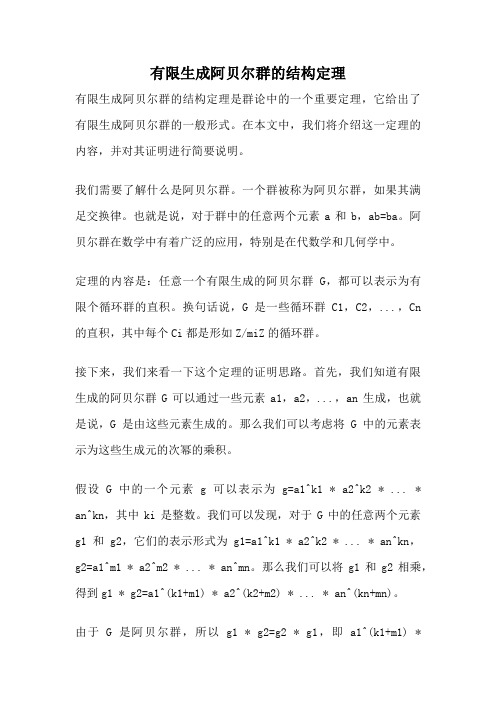 有限生成阿贝尔群的结构定理

有限生成阿贝尔群的结构定理是群论中的一个重要定理，它给出了有限生成阿贝尔群的一般形式。在本文中，我们将介绍这一定理的内容，并对其证明进行简要说明。

我们需要了解什么是阿贝尔群。一个群被称为阿贝尔群，如果其满足交换律。也就是说，对于群中的任意两个元素 a 和 b，ab=ba。阿贝尔群在数学中有着广泛的应用，特别是在代数学和几何学中。

定理的内容是：任意一个有限生成的阿贝尔群 G，都可以表示为有限个循环群的直积。换句话说，G 是一些循环群 C1，C2，...，Cn 的直积，其中每个 Ci 都是形如 Z/miZ 的循环群。

接下来，我们来看一下这个定理的证明思路。首先，我们知道有限生成的阿贝尔群 G 可以通过一些元素 a1，a2，...，an 生成，也就是说，G 是由这些元素生成的。那么我们可以考虑将 G 中的元素表示为这些生成元的次幂的乘积。

假设 G 中的一个元素 g 可以表示为 g=a1^k1 * a2^k2 * ... * an^kn，其中 ki 是整数。我们可以发现，对于 G 中的任意两个元素 g1 和 g2，它们的表示形式为 g1=a1^k1 * a2^k2 * ... * an^kn，g2=a1^m1 * a2^m2 * ... * an^mn。那么我们可以将 g1 和 g2 相乘，得到 g1 * g2=a1^(k1+m1) * a2^(k2+m2) * ... * an^(kn+mn)。

由于 G 是阿贝尔群，所以 g1 * g2=g2 * g1，即 a1^(k1+m1) *